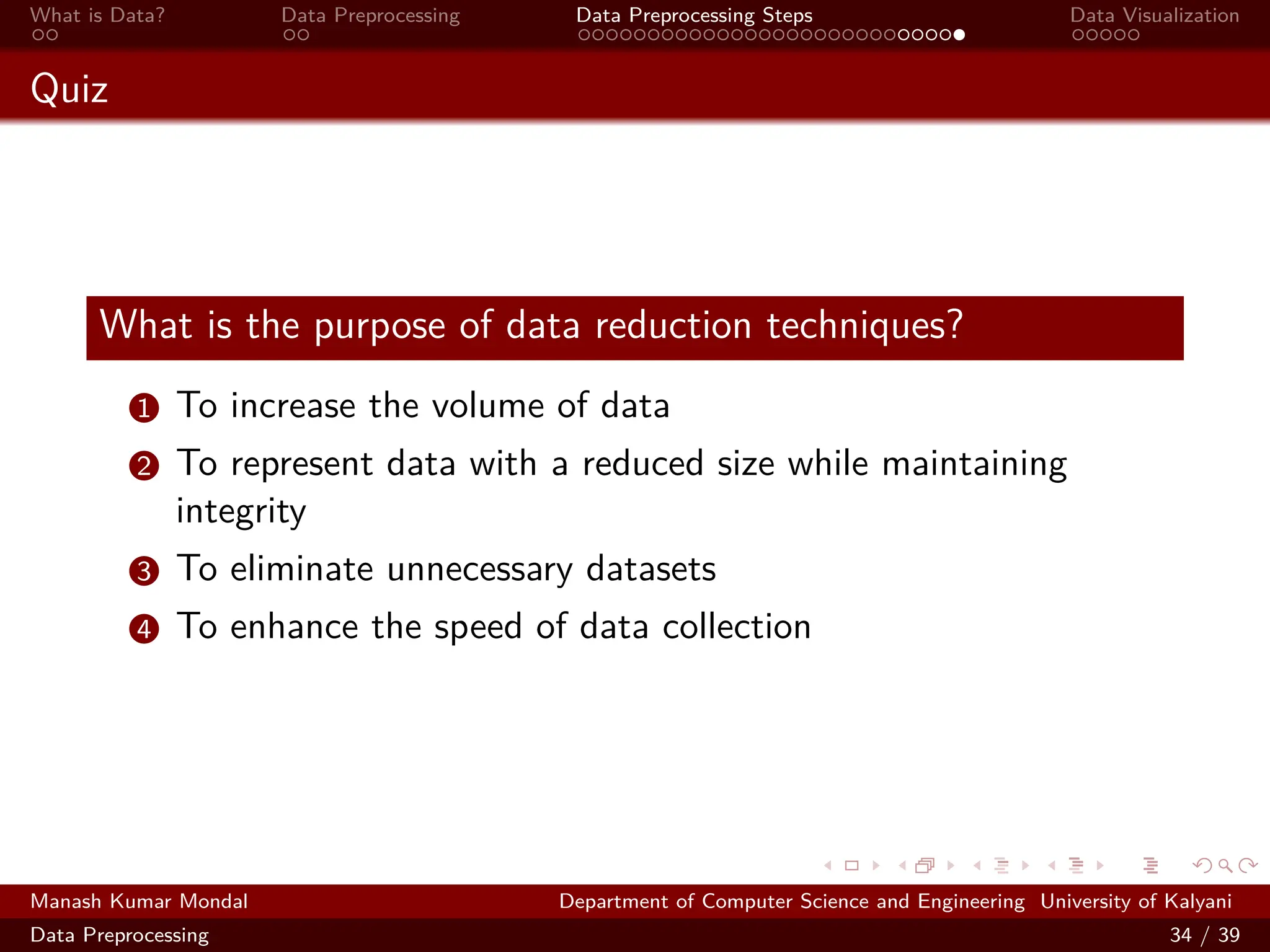 What is Data? Data Preprocessing Data Preprocessing Steps Data Visualization

Quiz

What is the purpose of data reduction techniques?

1 To increase the volume of data
2 To represent data with a reduced size while maintaining integrity
3 To eliminate unnecessary datasets
4 To enhance the speed of data collection

Manash Kumar Mondal Department of Computer Science and Engineering University of Kalyani
Data Preprocessing 34 / 39